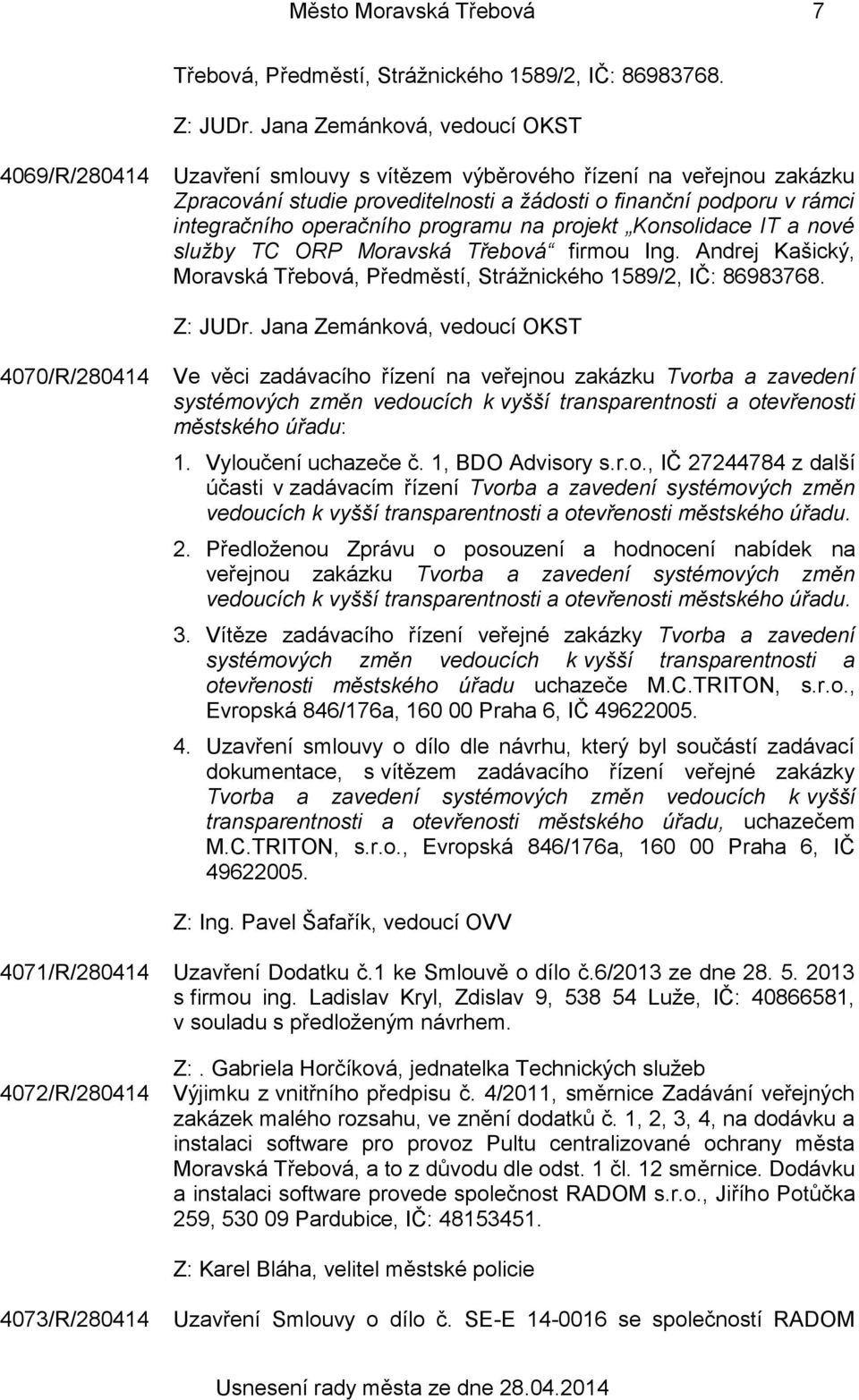 Město Moravská Třebová 7

Třebová, Předměstí, Strážnického 1589/2, IČ: 86983768.

Z: JUDr. Jana Zemánková, vedoucí OKST

4069/R/280414 Uzavření smlouvy s vítězem výběrového řízení na veřejnou zakázku Zpracování studie proveditelnosti a žádosti o finanční podporu v rámci integračního operačního programu na projekt „Konsolidace IT a nové služby TC ORP Moravská Třebová“ firmou Ing. Andrej Kašický, Moravská Třebová, Předměstí, Strážnického 1589/2, IČ: 86983768.

Z: JUDr. Jana Zemánková, vedoucí OKST

4070/R/280414 Ve věci zadávacího řízení na veřejnou zakázku Tvorba a zavedení systémových změn vedoucích k vyšší transparentnosti a otevřenosti městského úřadu:

1. Vyloučení uchazeče č. 1, BDO Advisory s.r.o., IČ 27244784 z další účasti v zadávacím řízení Tvorba a zavedení systémových změn vedoucích k vyšší transparentnosti a otevřenosti městského úřadu.

2. Předloženou Zprávu o posouzení a hodnocení nabídek na veřejnou zakázku Tvorba a zavedení systémových změn vedoucích k vyšší transparentnosti a otevřenosti městského úřadu.

3. Vítěze zadávacího řízení veřejné zakázky Tvorba a zavedení systémových změn vedoucích k vyšší transparentnosti a otevřenosti městského úřadu uchazeče M.C.TRITON, s.r.o., Evropská 846/176a, 160 00 Praha 6, IČ 49622005.

4. Uzavření smlouvy o dílo dle návrhu, který byl součástí zadávací dokumentace, s vítězem zadávacího řízení veřejné zakázky Tvorba a zavedení systémových změn vedoucích k vyšší transparentnosti a otevřenosti městského úřadu, uchazečem M.C.TRITON, s.r.o., Evropská 846/176a, 160 00 Praha 6, IČ 49622005.

Z: Ing. Pavel Šafařík, vedoucí OVV

4071/R/280414 Uzavření Dodatku č.1 ke Smlouvě o dílo č.6/2013 ze dne 28. 5. 2013 s firmou ing. Ladislav Kryl, Zdislav 9, 538 54 Luže, IČ: 40866581, v souladu s předloženým návrhem.

Z:. Gabriela Horčíková, jednatelka Technických služeb

4072/R/280414 Výjimku z vnitřního předpisu č. 4/2011, směrnice Zadávání veřejných zakázek malého rozsahu, ve znění dodatků č. 1, 2, 3, 4, na dodávku a instalaci software pro provoz Pultu centralizované ochrany města Moravská Třebová, a to z důvodu dle odst. 1 čl. 12 směrnice. Dodávku a instalaci software provede společnost RADOM s.r.o., Jiřího Potůčka 259, 530 09 Pardubice, IČ: 48153451.

Z: Karel Bláha, velitel městské policie

4073/R/280414 Uzavření Smlouvy o dílo č. SE-E 14-0016 se společností RADOM

Usnesení rady města ze dne 28.04.2014